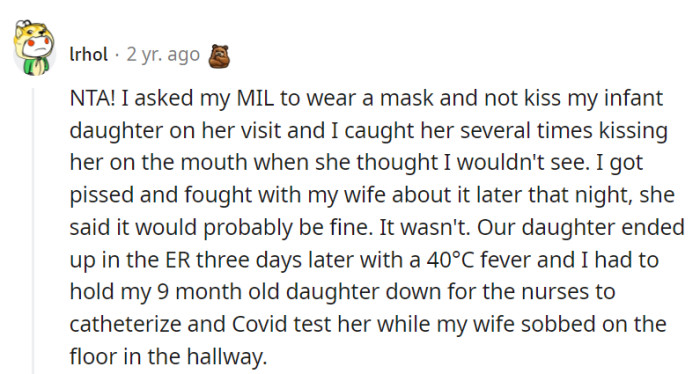 lrhol · 2 yr. ago

NTA! I asked my MIL to wear a mask and not kiss my infant daughter on her visit and I caught her several times kissing her on the mouth when she thought I wouldn't see. I got pissed and fought with my wife about it later that night, she said it would probably be fine. It wasn't. Our daughter ended up in the ER three days later with a 40°C fever and I had to hold my 9 month old daughter down for the nurses to catheterize and Covid test her while my wife sobbed on the floor in the hallway.